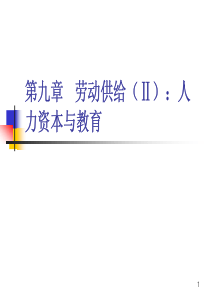 第九章　劳动供给（Ⅱ）：人力资本与教育

1